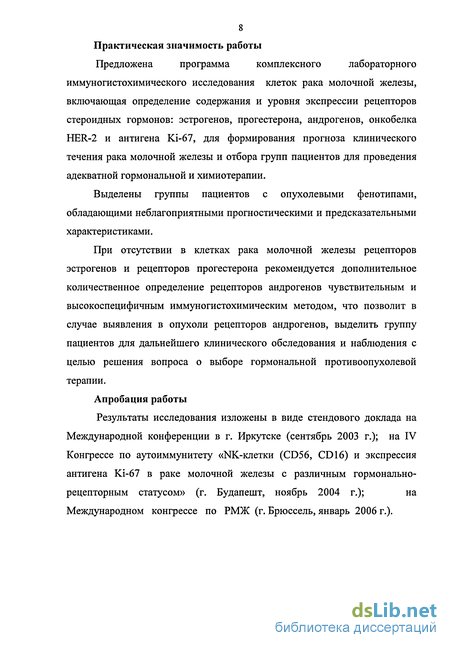 8

Практическая значимость работы

Предложена программа комплексного лабораторного иммуногистохимического исследования клеток рака молочной железы, включающая определение содержания и уровня экспрессии рецепторов стероидных гормонов: эстрогенов, прогестерона, андрогенов, онкобелка HER-2 и антигена Ki-67, для формирования прогноза клинического течения рака молочной железы и отбора групп пациентов для проведения адекватной гормональной и химиотерапии.

Выделены группы пациентов с опухолевыми фенотипами, обладающими неблагоприятными прогностическими и предсказательными характеристиками.

При отсутствии в клетках рака молочной железы рецепторов эстрогенов и рецепторов прогестерона рекомендуется дополнительное количественное определение рецепторов андрогенов чувствительным и высокоспецифичным иммуногистохимическим методом, что позволит в случае выявления в опухоли рецепторов андрогенов, выделить группу пациентов для дальнейшего клинического обследования и наблюдения с целью решения вопроса о выборе гормональной противоопухолевой терапии.

Апробация работы

Результаты исследования изложены в виде стендового доклада на Международной конференции в г. Иркутске (сентябрь 2003 г.); на IV Конгрессе по аутоиммунитету «NK-клетки (CD56, CD16) и экспрессия антигена Ki-67 в раке молочной железы с различным гормонально-рецепторным статусом» (г. Будапешт, ноябрь 2004 г.); на Международном конгрессе по РМЖ (г. Брюссель, январь 2006 г.).

dsLib.net
библиотека диссертаций